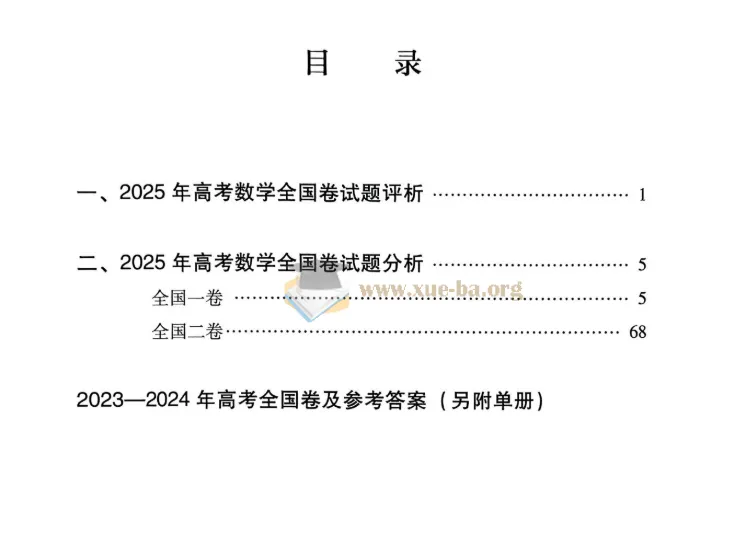 目 录

一、2025年高考数学全国卷试题评析 1

二、2025年高考数学全国卷试题分析 5

全国一卷 5

全国二卷 68

2023—2024年高考全国卷及参考答案（另附单册）

www.xue-ba.org